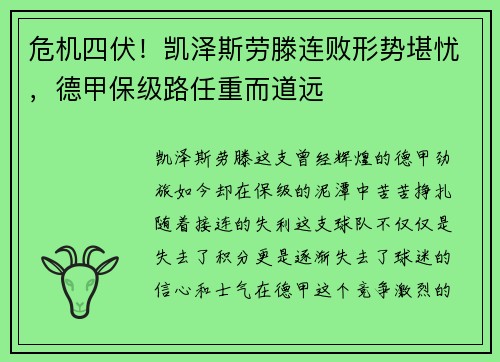 危机四伏！凯泽斯劳滕连败形势堪忧，德甲保级路任重而道远

凯泽斯劳滕这支曾经辉煌的德甲劲旅如今却在保级的泥潭中苦苦挣扎随着接连的失利这支球队不仅仅是失去了积分更是逐渐失去了球迷的信心和士气在德甲这个竞争激烈的